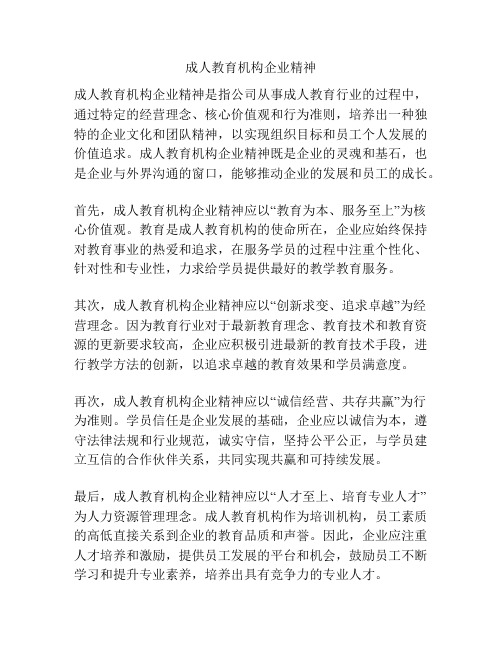 成人教育机构企业精神

成人教育机构企业精神是指公司从事成人教育行业的过程中，通过特定的经营理念、核心价值观和行为准则，培养出一种独特的企业文化和团队精神，以实现组织目标和员工个人发展的价值追求。成人教育机构企业精神既是企业的灵魂和基石，也是企业与外界沟通的窗口，能够推动企业的发展和员工的成长。

首先，成人教育机构企业精神应以“教育为本、服务至上”为核心价值观。教育是成人教育机构的使命所在，企业应始终保持对教育事业的热爱和追求，在服务学员的过程中注重个性化、针对性和专业性，力求给学员提供最好的教学教育服务。

其次，成人教育机构企业精神应以“创新求变、追求卓越”为经营理念。因为教育行业对于最新教育理念、教育技术和教育资源的更新要求较高，企业应积极引进最新的教育技术手段，进行教学方法的创新，以追求卓越的教育效果和学员满意度。

再次，成人教育机构企业精神应以“诚信经营、共存共赢”为行为准则。学员信任是企业发展的基础，企业应以诚信为本，遵守法律法规和行业规范，诚实守信，坚持公平公正，与学员建立互信的合作伙伴关系，共同实现共赢和可持续发展。

最后，成人教育机构企业精神应以“人才至上、培育专业人才”为人力资源管理理念。成人教育机构作为培训机构，员工素质的高低直接关系到企业的教育品质和声誉。因此，企业应注重人才培养和激励，提供员工发展的平台和机会，鼓励员工不断学习和提升专业素养，培养出具有竞争力的专业人才。